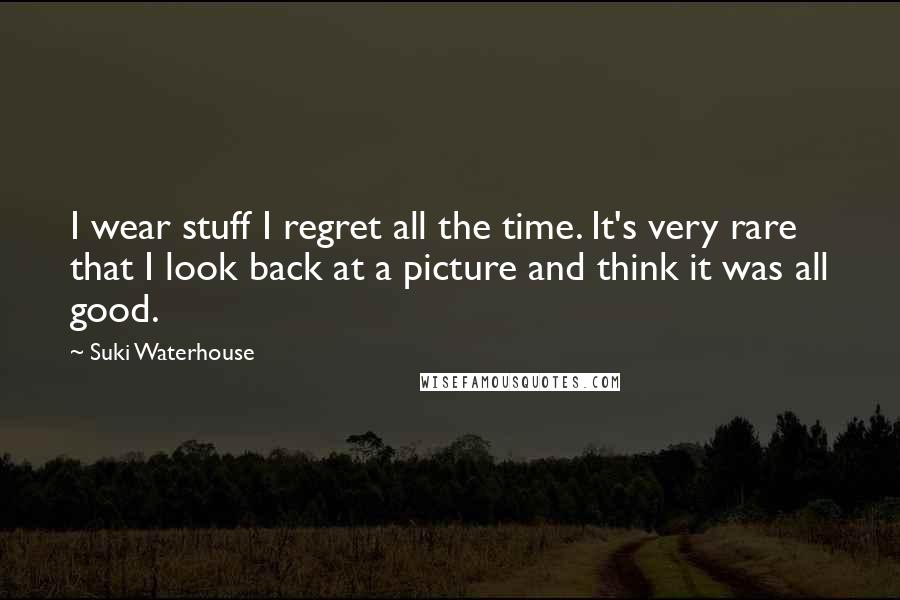 I wear stuff I regret all the time. It's very rare that I look back at a picture and think it was all good.

~ Suki Waterhouse

WISEFAMOUSQUOTES.COM